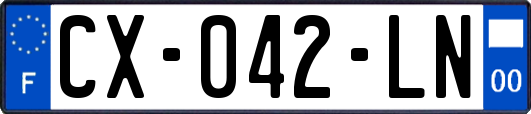 F

CX-042-LN

00